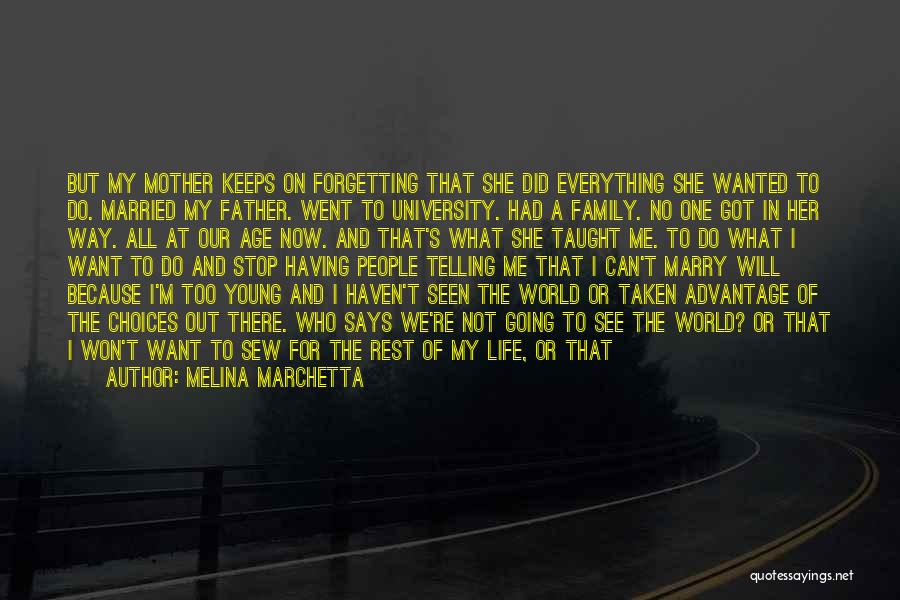 BUT MY MOTHER KEEPS ON FORGETTING THAT SHE DID EVERYTHING SHE WANTED TO DO. MARRIED MY FATHER. WENT TO UNIVERSITY. HAD A FAMILY. NO ONE GOT IN HER WAY. ALL AT OUR AGE NOW. AND THAT'S WHAT SHE TAUGHT ME. TO DO WHAT I WANT TO DO AND STOP HAVING PEOPLE TELLING ME THAT I CAN'T MARRY WILL BECAUSE I'M TOO YOUNG AND I HAVEN'T SEEN THE WORLD OR TAKEN ADVANTAGE OF THE CHOICES OUT THERE. WHO SAYS WE'RE NOT GOING TO SEE THE WORLD? OR THAT I WON'T WANT TO SEW FOR THE REST OF MY LIFE, OR THAT

AUTHOR: MELINA MARCHETTA

quotessayings.net